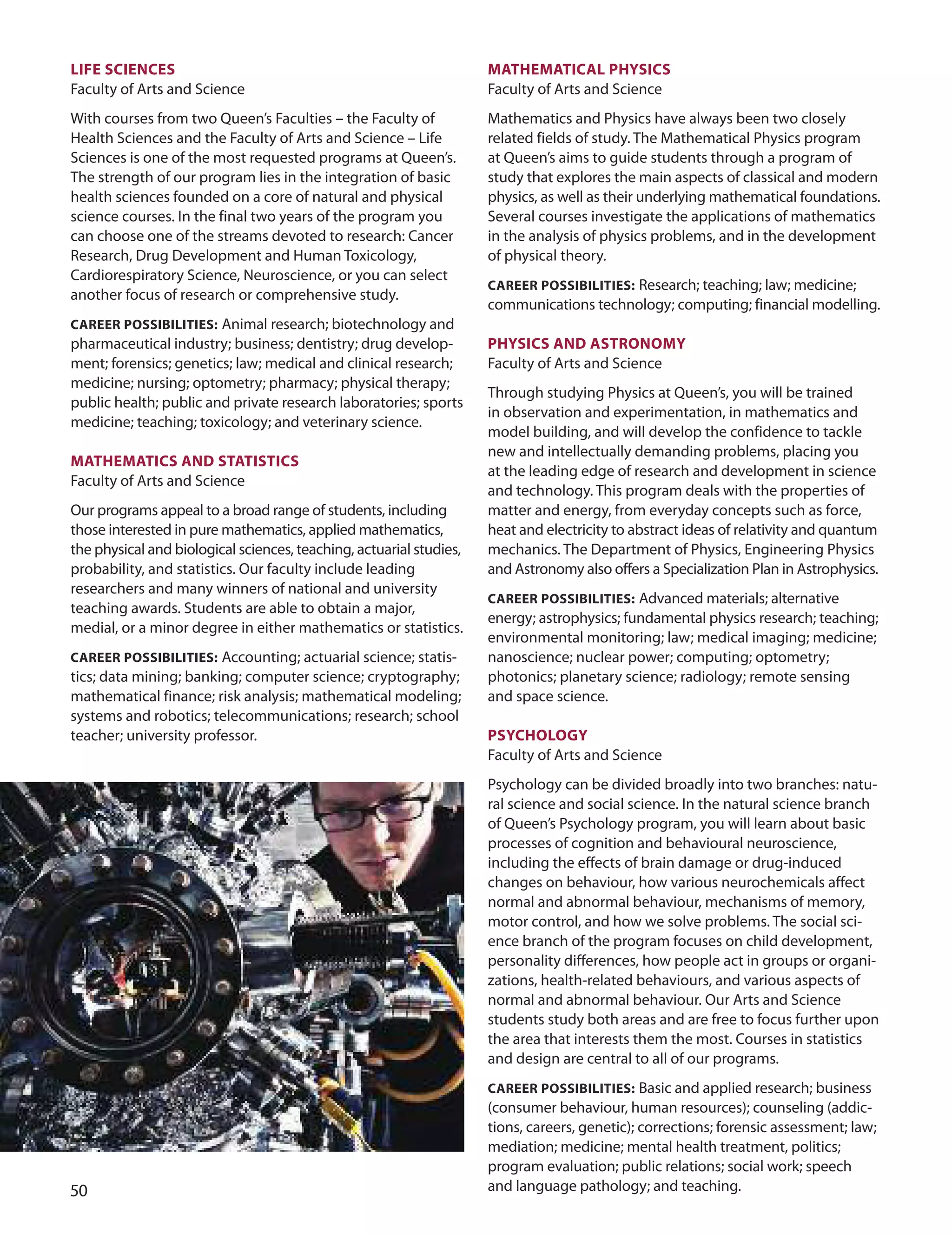 LIFE SCIENCES
Faculty of Arts and Science

With courses from two Queen's Faculties – the Faculty of Health Sciences and the Faculty of Arts and Science – Life Sciences is one of the most requested programs at Queen's. The strength of our program lies in the integration of basic health sciences founded on a core of natural and physical science courses. In the final two years of the program you can choose one of the streams devoted to research: Cancer Research, Drug Development and Human Toxicology, Cardiorespiratory Science, Neuroscience, or you can select another focus of research or comprehensive study.

CAREER POSSIBILITIES: Animal research; biotechnology and pharmaceutical industry; business; dentistry; drug development; forensics; genetics; law; medical and clinical research; medicine; nursing; optometry; pharmacy; physical therapy; public health; public and private research laboratories; sports medicine; teaching; toxicology; and veterinary science.

MATHEMATICS AND STATISTICS
Faculty of Arts and Science

Our programs appeal to a broad range of students, including those interested in pure mathematics, applied mathematics, the physical and biological sciences, teaching, actuarial studies, probability, and statistics. Our faculty include leading researchers and many winners of national and university teaching awards. Students are able to obtain a major, medial, or a minor degree in either mathematics or statistics.

CAREER POSSIBILITIES: Accounting; actuarial science; statistics; data mining; banking; computer science; cryptography; mathematical finance; risk analysis; mathematical modeling; systems and robotics; telecommunications; research; school teacher; university professor.

50

MATHEMATICAL PHYSICS
Faculty of Arts and Science

Mathematics and Physics have always been two closely related fields of study. The Mathematical Physics program at Queen's aims to guide students through a program of study that explores the main aspects of classical and modern physics, as well as their underlying mathematical foundations. Several courses investigate the applications of mathematics in the analysis of physics problems, and in the development of physical theory.

CAREER POSSIBILITIES: Research; teaching; law; medicine; communications technology; computing; financial modelling.

PHYSICS AND ASTRONOMY
Faculty of Arts and Science

Through studying Physics at Queen's, you will be trained in observation and experimentation, in mathematics and model building, and will develop the confidence to tackle new and intellectually demanding problems, placing you at the leading edge of research and development in science and technology. This program deals with the properties of matter and energy, from everyday concepts such as force, heat and electricity to abstract ideas of relativity and quantum mechanics. The Department of Physics, Engineering Physics and Astronomy also offers a Specialization Plan in Astrophysics.

CAREER POSSIBILITIES: Advanced materials; alternative energy; astrophysics; fundamental physics research; teaching; environmental monitoring; law; medical imaging; medicine; nanoscience; nuclear power; computing; optometry; photonics; planetary science; radiology; remote sensing and space science.

PSYCHOLOGY
Faculty of Arts and Science

Psychology can be divided broadly into two branches: natural science and social science. In the natural science branch of Queen's Psychology program, you will learn about basic processes of cognition and behavioural neuroscience, including the effects of brain damage or drug-induced changes on behaviour, how various neurochemicals affect normal and abnormal behaviour, mechanisms of memory, motor control, and how we solve problems. The social science branch of the program focuses on child development, personality differences, how people act in groups or organizations, health-related behaviours, and various aspects of normal and abnormal behaviour. Our Arts and Science students study both areas and are free to focus further upon the area that interests them the most. Courses in statistics and design are central to all of our programs.

CAREER POSSIBILITIES: Basic and applied research; business (consumer behaviour, human resources); counseling (addictions, careers, genetic); corrections; forensic assessment; law; mediation; medicine; mental health treatment, politics; program evaluation; public relations; social work; speech and language pathology; and teaching.